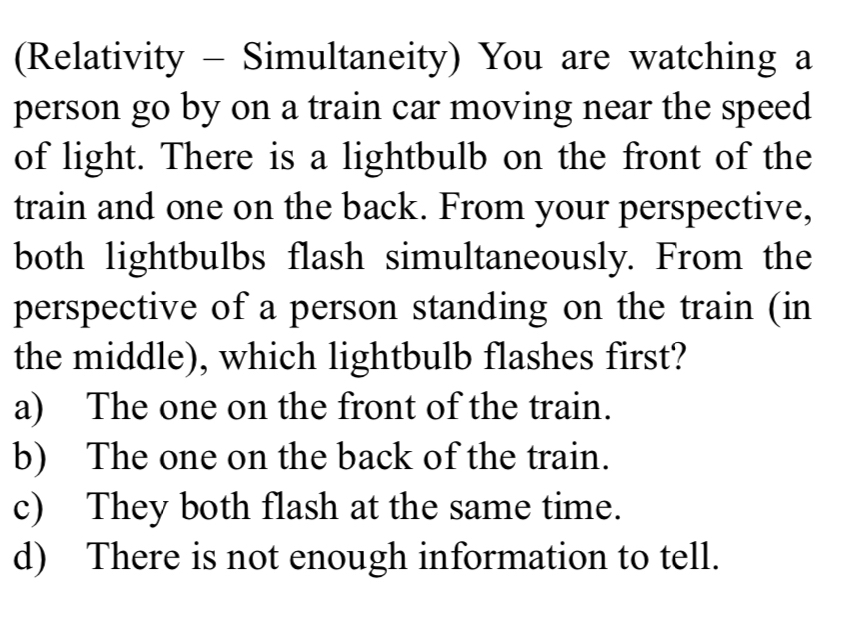 (Relativity – Simultaneity) You are watching a person go by on a train car moving near the speed of light. There is a lightbulb on the front of the train and one on the back. From your perspective, both lightbulbs flash simultaneously. From the perspective of a person standing on the train (in the middle), which lightbulb flashes first?
a) The one on the front of the train.
b) The one on the back of the train.
c) They both flash at the same time.
d) There is not enough information to tell.